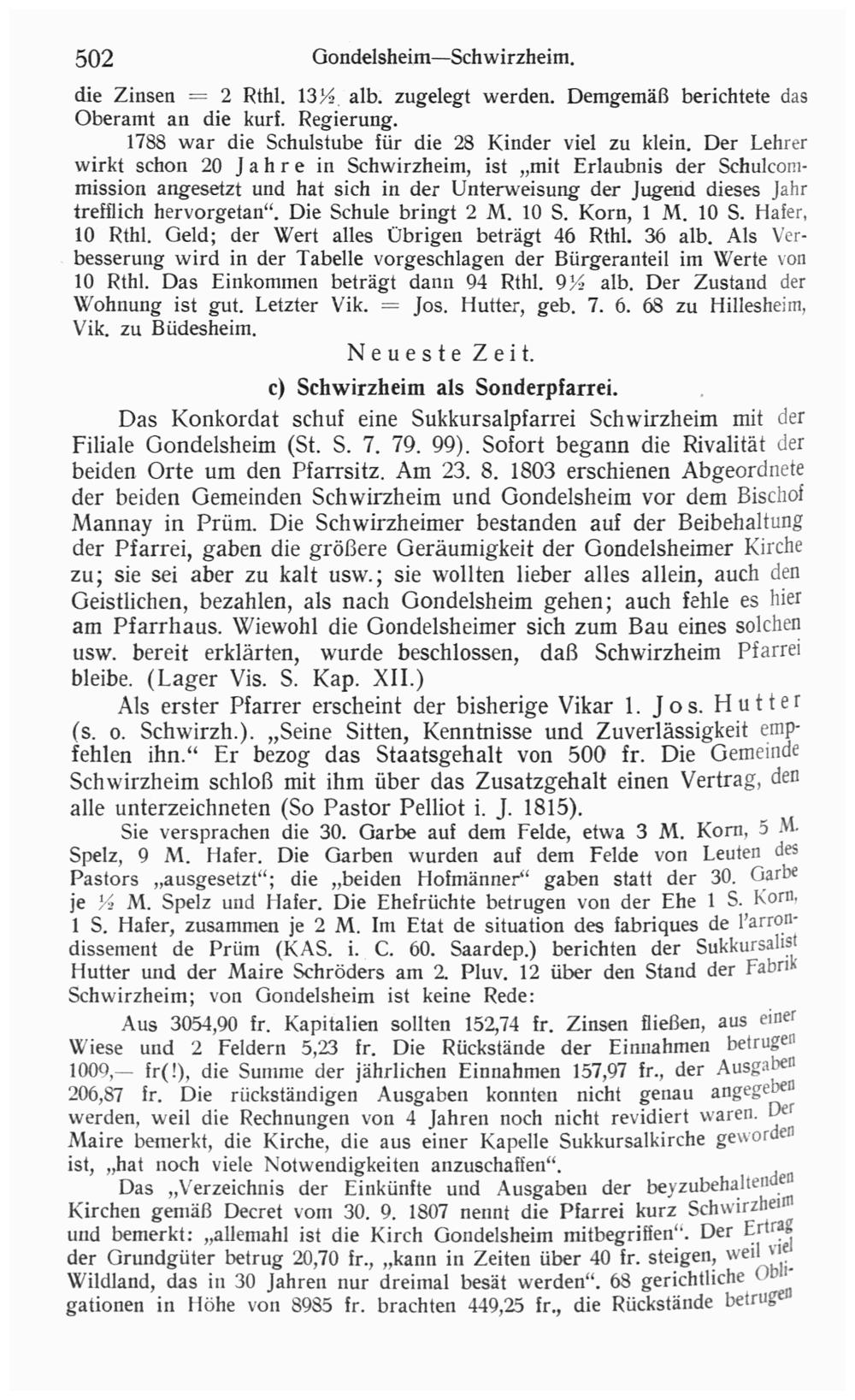 502 Gondelsheim—Schwirzheim.

die Zinsen = 2 Rthl. 13½ alb. zugelegt werden. Demgemäß berichtete das Oberamt an die kurf. Regierung.

1788 war die Schulstube für die 28 Kinder viel zu klein. Der Lehrer wirkt schon 20 Jahre in Schwirzheim, ist „mit Erlaubnis der Schulcommission angesetzt und hat sich in der Unterweisung der Jugend dieses Jahr trefflich hervorgetan“. Die Schule bringt 2 M. 10 S. Korn, 1 M. 10 S. Hafer, 10 Rthl. Geld; der Wert alles Übrigen beträgt 46 Rthl. 36 alb. Als Verbesserung wird in der Tabelle vorgeschlagen der Bürgeranteil im Werte von 10 Rthl. Das Einkommen beträgt dann 94 Rthl. 9½ alb. Der Zustand der Wohnung ist gut. Letzter Vik. = Jos. Hutter, geb. 7. 6. 68 zu Hillesheim, Vik. zu Büdesheim.

Neueste Zeit.

c) Schwirzheim als Sonderpfarrei.

Das Konkordat schuf eine Sukkursalpfarrei Schwirzheim mit der Filiale Gondelsheim (St. S. 7. 79. 99). Sofort begann die Rivalität der beiden Orte um den Pfarrsitz. Am 23. 8. 1803 erschienen Abgeordnete der beiden Gemeinden Schwirzheim und Gondelsheim vor dem Bischof Mannay in Prüm. Die Schwirzheimer bestanden auf der Beibehaltung der Pfarrei, gaben die größere Geräumigkeit der Gondelsheimer Kirche zu; sie sei aber zu kalt usw.; sie wollten lieber alles allein, auch den Geistlichen, bezahlen, als nach Gondelsheim gehen; auch fehle es hier am Pfarrhaus. Wiewohl die Gondelsheimer sich zum Bau eines solchen usw. bereit erklärten, wurde beschlossen, daß Schwirzheim Pfarrei bleibe. (Lager Vis. S. Kap. XII.)

Als erster Pfarrer erscheint der bisherige Vikar 1. Jos. Hutter (s. o. Schwirzh.). „Seine Sitten, Kenntnisse und Zuverlässigkeit empfehlen ihn.“ Er bezog das Staatsgehalt von 500 fr. Die Gemeinde Schwirzheim schloß mit ihm über das Zusatzgehalt einen Vertrag, den alle unterzeichneten (So Pastor Pelliot i. J. 1815).

Sie versprachen die 30. Garbe auf dem Felde, etwa 3 M. Korn, 5 M. Spelz, 9 M. Hafer. Die Garben wurden auf dem Felde von Leuten des Pastors „ausgesetzt“; die „beiden Hofmänner“ gaben statt der 30. Garbe je ½ M. Spelz und Hafer. Die Ehefrüchte betrugen von der Ehe 1 S. Korn, 1 S. Hafer, zusammen je 2 M. Im Etat de situation des fabriques de l'arrondissement de Prüm (KAS. i. C. 60. Saardep.) berichten der Sukkursalist Hutter und der Maire Schröders am 2. Pluv. 12 über den Stand der Fabrik Schwirzheim; von Gondelsheim ist keine Rede:

Aus 3054,90 fr. Kapitalien sollten 152,74 fr. Zinsen fließen, aus einer Wiese und 2 Feldern 5,23 fr. Die Rückstände der Einnahmen betrugen 1009,— fr(!), die Summe der jährlichen Einnahmen 157,97 fr., der Ausgaben 206,87 fr. Die rückständigen Ausgaben konnten nicht genau angegeben werden, weil die Rechnungen von 4 Jahren noch nicht revidiert waren. Der Maire bemerkt, die Kirche, die aus einer Kapelle Sukkursalkirche geworden ist, „hat noch viele Notwendigkeiten anzuschaffen“.

Das „Verzeichnis der Einkünfte und Ausgaben der beyzubehaltenden Kirchen gemäß Decret vom 30. 9. 1807 nennt die Pfarrei kurz Schwirzheim und bemerkt: „allemahl ist die Kirch Gondelsheim mitbegriffen“. Der Ertrag der Grundgüter betrug 20,70 fr., „kann in Zeiten über 40 fr. steigen, weil viel Wildland, das in 30 Jahren nur dreimal besät werden“. 68 gerichtliche Obligationen in Höhe von 8985 fr. brachten 449,25 fr., die Rückstände betrugen